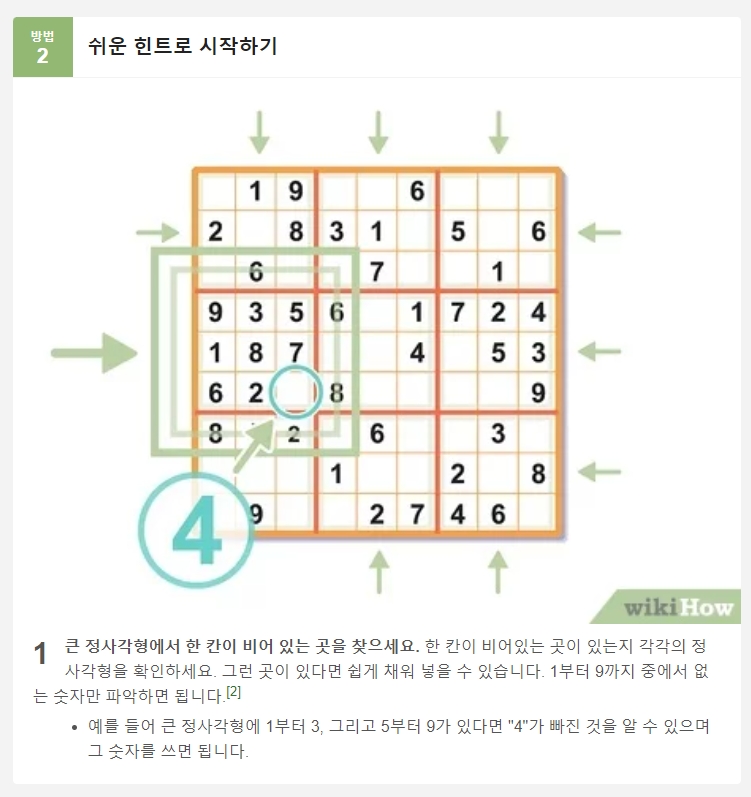 방법
2

쉬운 힌트로 시작하기

|   | 1 | 9 |   |   | 6 |   |   |   |
|---|---|---|---|---|---|---|---|---|
| 2 |   | 8 | 3 | 1 |   | 5 |   | 6 |
|   | 6 |   |   | 7 |   |   | 1 |   |
| 9 | 3 | 5 | 6 |   | 1 | 7 | 2 | 4 |
| 1 | 8 | 7 |   |   | 4 |   | 5 | 3 |
| 6 | 2 |   | 8 |   |   |   |   | 9 |
| 8 |   | 2 |   | 6 |   |   | 3 |   |
|   |   |   | 1 |   |   | 2 |   | 8 |
|   | 9 |   |   | 2 | 7 | 4 | 6 |   |

4

wikiHow

1 큰 정사각형에서 한 칸이 비어 있는 곳을 찾으세요. 한 칸이 비어있는 곳이 있는지 각각의 정사각형을 확인하세요. 그런 곳이 있다면 쉽게 채워 넣을 수 있습니다. 1부터 9까지 중에서 없는 숫자만 파악하면 됩니다.[2]

• 예를 들어 큰 정사각형에 1부터 3, 그리고 5부터 9가 있다면 "4"가 빠진 것을 알 수 있으며 그 숫자를 쓰면 됩니다.